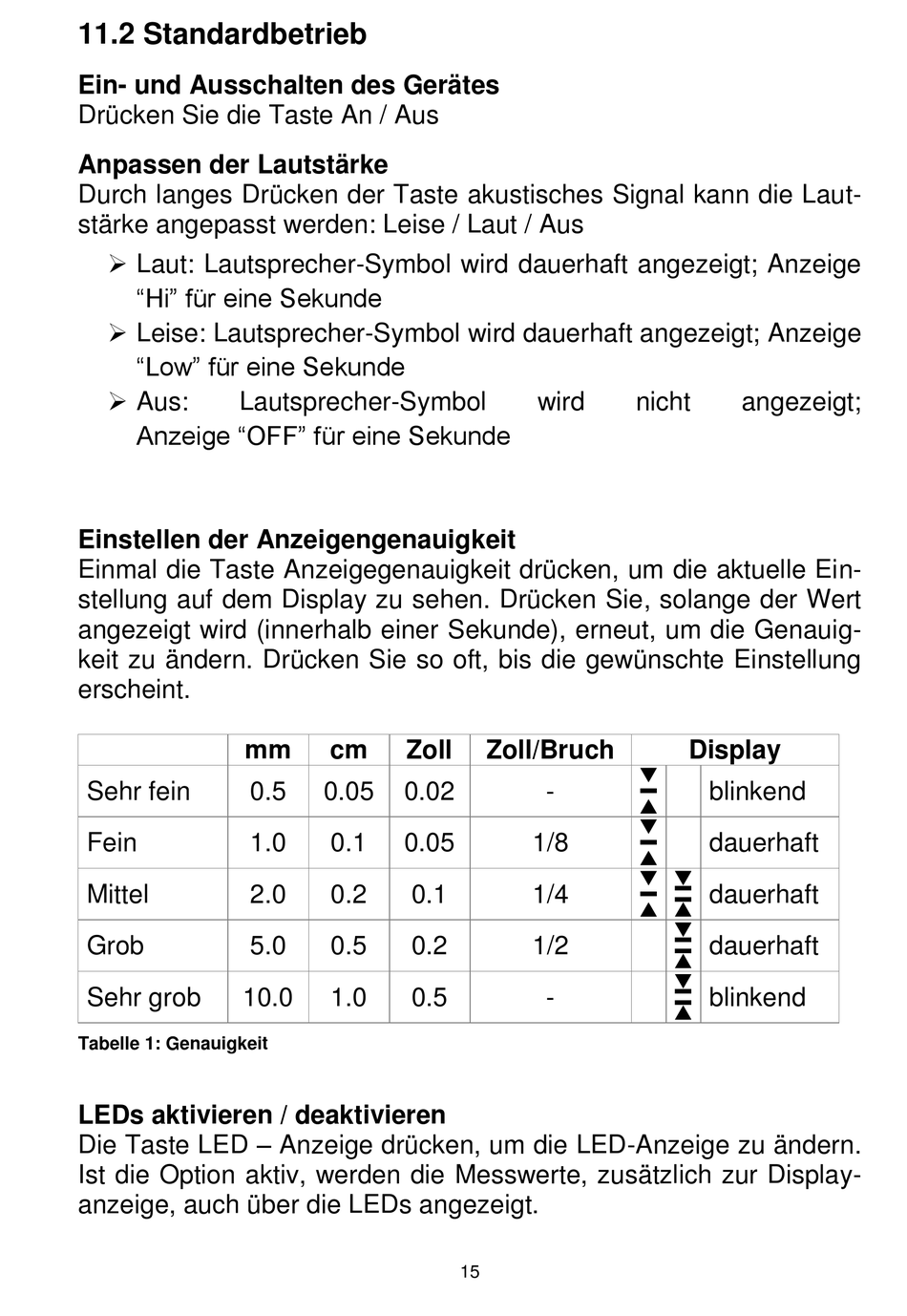 11.2 Standardbetrieb

Ein- und Ausschalten des Gerätes
Drücken Sie die Taste An / Aus

Anpassen der Lautstärke
Durch langes Drücken der Taste akustisches Signal kann die Lautstärke angepasst werden: Leise / Laut / Aus

➢ Laut: Lautsprecher-Symbol wird dauerhaft angezeigt; Anzeige “Hi” für eine Sekunde
➢ Leise: Lautsprecher-Symbol wird dauerhaft angezeigt; Anzeige “Low” für eine Sekunde
➢ Aus: Lautsprecher-Symbol wird nicht angezeigt; Anzeige “OFF” für eine Sekunde

Einstellen der Anzeigengenauigkeit
Einmal die Taste Anzeigegenauigkeit drücken, um die aktuelle Einstellung auf dem Display zu sehen. Drücken Sie, solange der Wert angezeigt wird (innerhalb einer Sekunde), erneut, um die Genauigkeit zu ändern. Drücken Sie so oft, bis die gewünschte Einstellung erscheint.

| | mm | cm | Zoll | Zoll/Bruch | Display | | |
|---|---|---|---|---|---|---|---|
| Sehr fein | 0.5 | 0.05 | 0.02 | - | | | blinkend |
| Fein | 1.0 | 0.1 | 0.05 | 1/8 | | | dauerhaft |
| Mittel | 2.0 | 0.2 | 0.1 | 1/4 | | | dauerhaft |
| Grob | 5.0 | 0.5 | 0.2 | 1/2 | | | dauerhaft |
| Sehr grob | 10.0 | 1.0 | 0.5 | - | | | blinkend |

Tabelle 1: Genauigkeit

LEDs aktivieren / deaktivieren
Die Taste LED – Anzeige drücken, um die LED-Anzeige zu ändern. Ist die Option aktiv, werden die Messwerte, zusätzlich zur Displayanzeige, auch über die LEDs angezeigt.

15